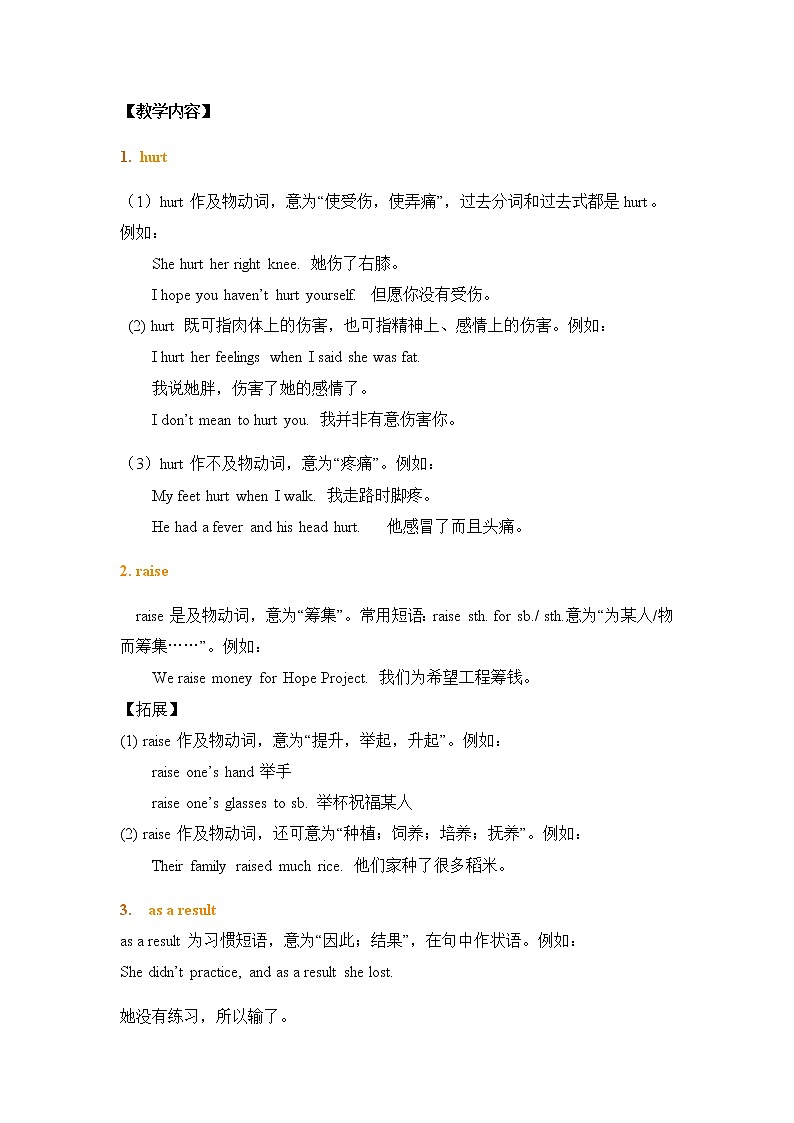 【教学内容】

1. hurt

（1）hurt 作及物动词，意为“使受伤，使弄痛”，过去分词和过去式都是 hurt 。例如：

She hurt her right knee. 她伤了右膝。

I hope you haven’t hurt yourself. 但愿你没有受伤。

(2) hurt 既可指肉体上的伤害，也可指精神上、感情上的伤害。例如：

I hurt her feelings when I said she was fat.

我说她胖，伤害了她的感情了。

I don’t mean to hurt you. 我并非有意伤害你。

（3）hurt 作不及物动词，意为“疼痛”。例如：

My feet hurt when I walk. 我走路时脚疼。

He had a fever and his head hurt. 他感冒了而且头痛。

2. raise

raise 是及物动词，意为“筹集”。常用短语: raise sth. for sb./ sth.意为“为某人/物而筹集……”。例如：

We raise money for Hope Project. 我们为希望工程筹钱。

【拓展】

(1) raise 作及物动词，意为“提升，举起，升起”。例如：

raise one’s hand 举手

raise one’s glasses to sb. 举杯祝福某人

(2) raise 作及物动词，还可意为“种植；饲养；培养；抚养”。例如：

Their family raised much rice. 他们家种了很多稻米。

3. as a result

as a result 为习惯短语，意为“因此；结果”，在句中作状语。例如：

She didn’t practice, and as a result she lost.

她没有练习，所以输了。